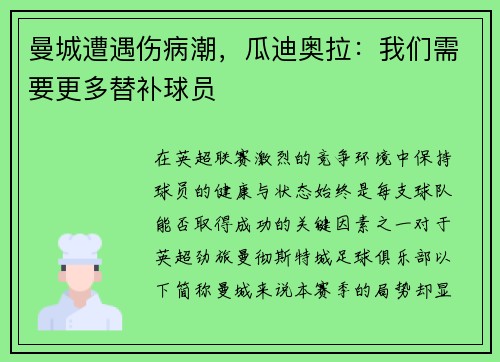 曼城遭遇伤病潮，瓜迪奥拉：我们需要更多替补球员

在英超联赛激烈的竞争环境中保持球员的健康与状态始终是每支球队能否取得成功的关键因素之一对于英超劲旅曼彻斯特城足球俱乐部以下简称曼城来说本赛季的局势却显